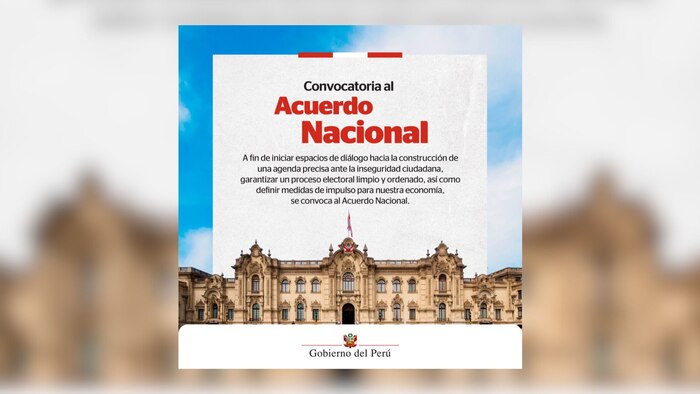 Convocatoria al
Acuerdo Nacional

A fin de iniciar espacios de diálogo hacia la construcción de una agenda precisa ante la inseguridad ciudadana, garantizar un proceso electoral limpio y ordenado, así como definir medidas de impulso para nuestra economía, se convoca al Acuerdo Nacional.

Gobierno del Perú